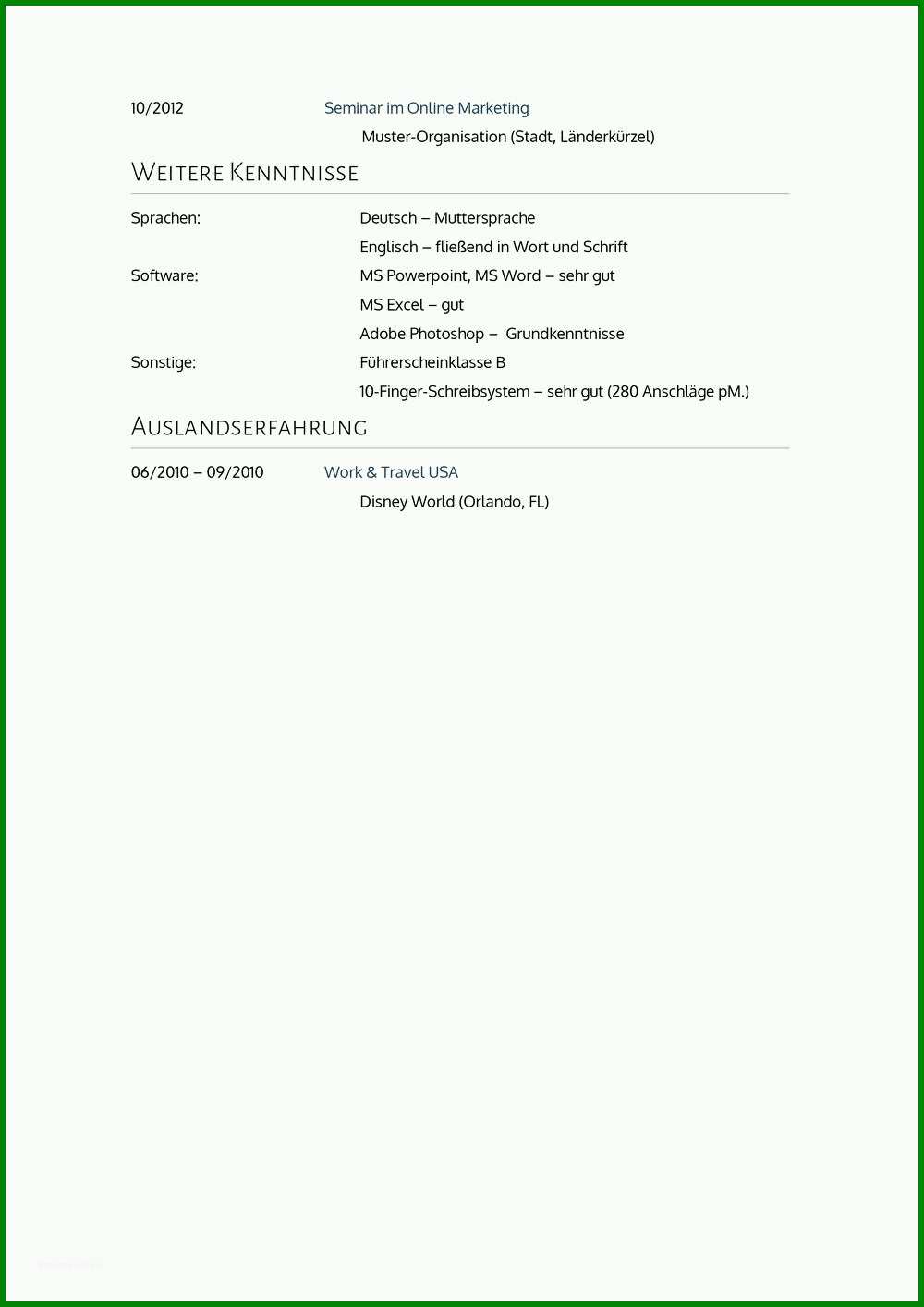 10/2012 Seminar im Online Marketing

Muster-Organisation (Stadt, Länderkürzel)

WEITERE KENNTNISSE

Sprachen: Deutsch – Muttersprache

Englisch – fließend in Wort und Schrift

Software: MS Powerpoint, MS Word – sehr gut

MS Excel – gut

Adobe Photoshop – Grundkenntnisse

Sonstige: Führerscheinklasse B

10-Finger-Schreibsystem – sehr gut (280 Anschläge pM.)

AUSLANDSERFAHRUNG

06/2010 – 09/2010 Work & Travel USA

Disney World (Orlando, FL)